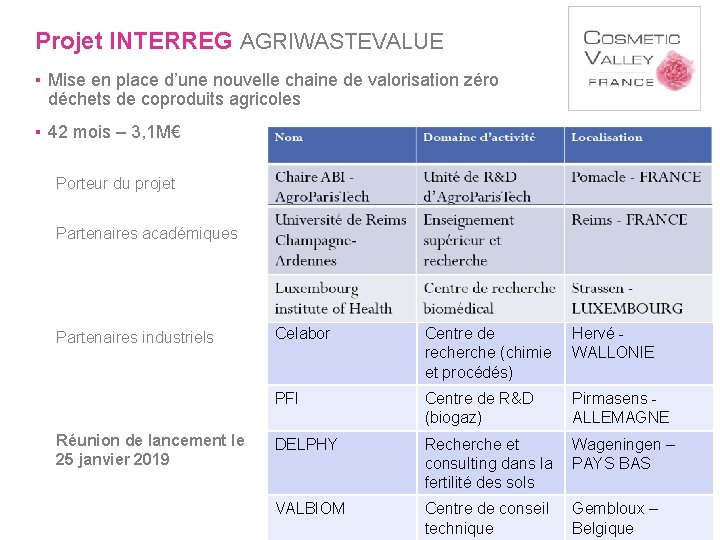 Projet INTERREG AGRIWASTEVALUE

COSMETIC VALLEY FRANCE

▪ Mise en place d'une nouvelle chaine de valorisation zéro déchets de coproduits agricoles

▪ 42 mois – 3,1M€

Porteur du projet

Partenaires académiques

Partenaires industriels

Réunion de lancement le 25 janvier 2019

| Nom | Domaine d'activité | Localisation |
|---|---|---|
| Chaire ABI - AgroParisTech | Unité de R&D d'AgroParisTech | Pomacle - FRANCE |
| Université de Reims Champagne-Ardennes | Enseignement supérieur et recherche | Reims - FRANCE |
| Luxembourg institute of Health | Centre de recherche biomédical | Strassen - LUXEMBOURG |
| Celabor | Centre de recherche (chimie et procédés) | Hervé - WALLONIE |
| PFI | Centre de R&D (biogaz) | Pirmasens - ALLEMAGNE |
| DELPHY | Recherche et consulting dans la fertilité des sols | Wageningen – PAYS BAS |
| VALBIOM | Centre de conseil technique | Gembloux – Belgique |